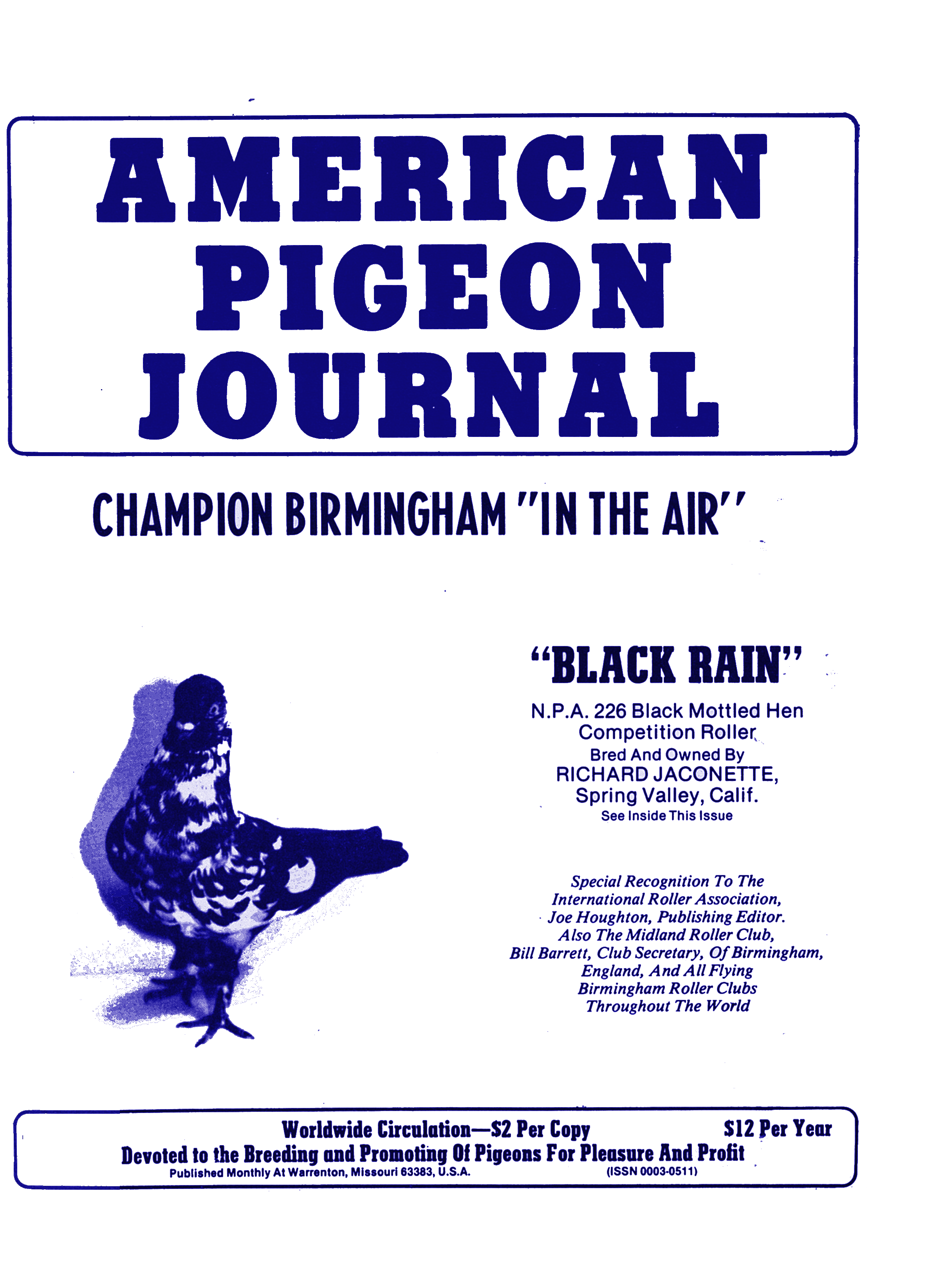 AMERICAN
PIGEON
JOURNAL

CHAMPION BIRMINGHAM "IN THE AIR"

"BLACK RAIN"

N.P.A. 226 Black Mottled Hen
Competition Roller
Bred And Owned By
RICHARD JACONETTE,
Spring Valley, Calif.
See Inside This Issue

Special Recognition To The
International Roller Association,
Joe Houghton, Publishing Editor.
Also The Midland Roller Club,
Bill Barrett, Club Secretary, Of Birmingham,
England, And All Flying
Birmingham Roller Clubs
Throughout The World

Worldwide Circulation—$2 Per Copy $12 Per Year
Devoted to the Breeding and Promoting Of Pigeons For Pleasure And Profit
Published Monthly At Warrenton, Missouri 63383, U.S.A. (ISSN 0003-0511)